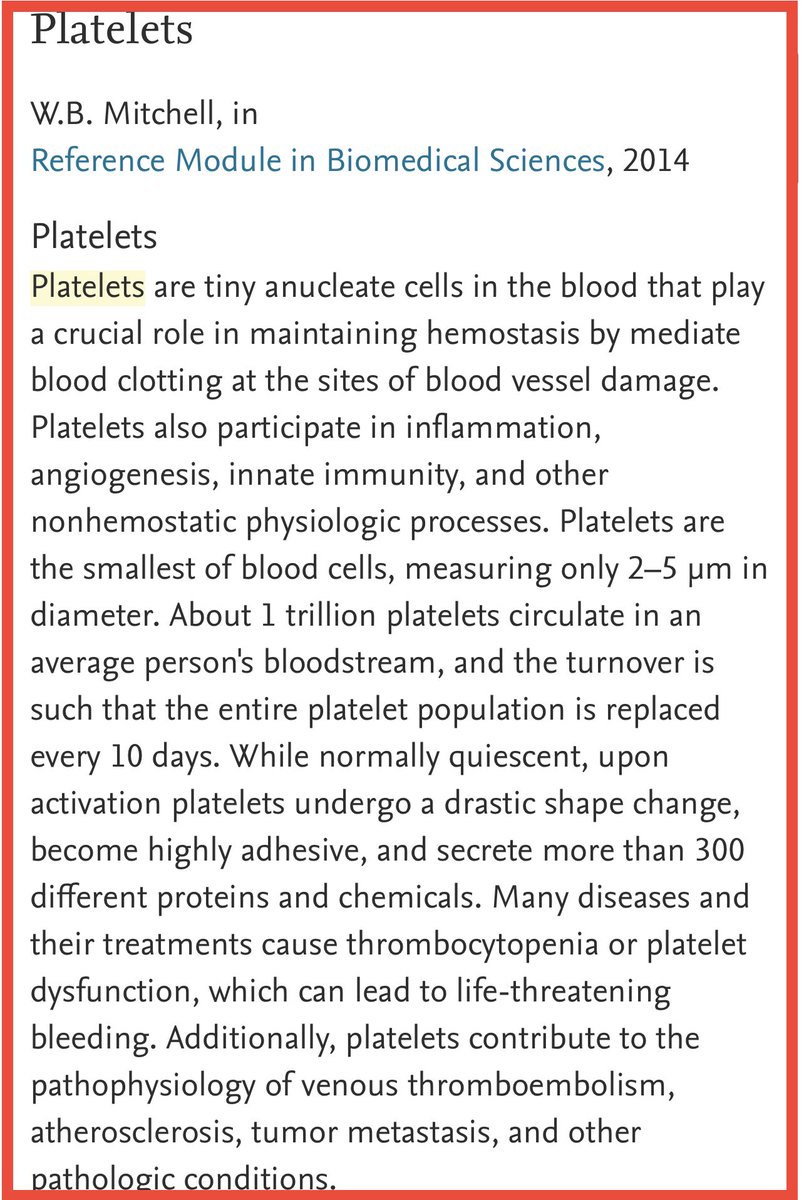 Platelets

W.B. Mitchell, in
Reference Module in Biomedical Sciences, 2014

Platelets
Platelets are tiny anucleate cells in the blood that play a crucial role in maintaining hemostasis by mediate blood clotting at the sites of blood vessel damage. Platelets also participate in inflammation, angiogenesis, innate immunity, and other nonhemostatic physiologic processes. Platelets are the smallest of blood cells, measuring only 2–5 μm in diameter. About 1 trillion platelets circulate in an average person's bloodstream, and the turnover is such that the entire platelet population is replaced every 10 days. While normally quiescent, upon activation platelets undergo a drastic shape change, become highly adhesive, and secrete more than 300 different proteins and chemicals. Many diseases and their treatments cause thrombocytopenia or platelet dysfunction, which can lead to life-threatening bleeding. Additionally, platelets contribute to the pathophysiology of venous thromboembolism, atherosclerosis, tumor metastasis, and other pathologic conditions.